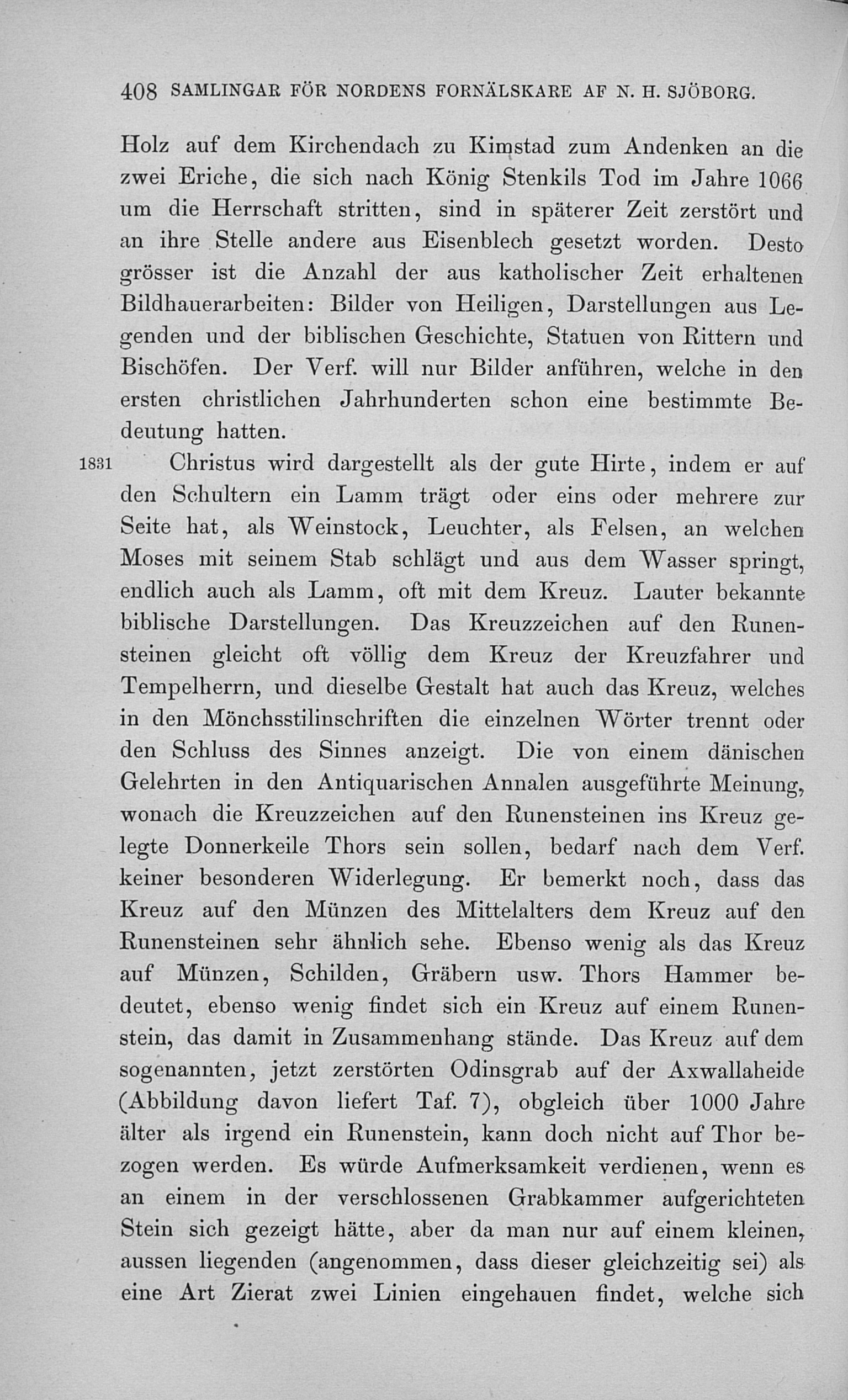 408 SAMLINGAR FÖR NORDENS FORNÄLSKARE AF N. H. SJÖBORG.

Holz auf dem Kirchendach zu Kimstad zum Andenken an die zwei Eriche, die sich nach König Stenkils Tod im Jahre 1066 um die Herrschaft stritten, sind in späterer Zeit zerstört und an ihre Stelle andere aus Eisenblech gesetzt worden. Desto grösser ist die Anzahl der aus katholischer Zeit erhaltenen Bildhauerarbeiten: Bilder von Heiligen, Darstellungen aus Legenden und der biblischen Geschichte, Statuen von Rittern und Bischöfen. Der Verf. will nur Bilder anführen, welche in den ersten christlichen Jahrhunderten schon eine bestimmte Bedeutung hatten.

1831 Christus wird dargestellt als der gute Hirte, indem er auf den Schultern ein Lamm trägt oder eins oder mehrere zur Seite hat, als Weinstock, Leuchter, als Felsen, an welchen Moses mit seinem Stab schlägt und aus dem Wasser springt, endlich auch als Lamm, oft mit dem Kreuz. Lauter bekannte biblische Darstellungen. Das Kreuzzeichen auf den Runensteinen gleicht oft völlig dem Kreuz der Kreuzfahrer und Tempelherrn, und dieselbe Gestalt hat auch das Kreuz, welches in den Mönchsstilinschriften die einzelnen Wörter trennt oder den Schluss des Sinnes anzeigt. Die von einem dänischen Gelehrten in den Antiquarischen Annalen ausgeführte Meinung, wonach die Kreuzzeichen auf den Runensteinen ins Kreuz gelegte Donnerkeile Thors sein sollen, bedarf nach dem Verf. keiner besonderen Widerlegung. Er bemerkt noch, dass das Kreuz auf den Münzen des Mittelalters dem Kreuz auf den Runensteinen sehr ähnlich sehe. Ebenso wenig als das Kreuz auf Münzen, Schilden, Gräbern usw. Thors Hammer bedeutet, ebenso wenig findet sich ein Kreuz auf einem Runenstein, das damit in Zusammenhang stände. Das Kreuz auf dem sogenannten, jetzt zerstörten Odinsgrab auf der Axwallaheide (Abbildung davon liefert Taf. 7), obgleich über 1000 Jahre älter als irgend ein Runenstein, kann doch nicht auf Thor bezogen werden. Es würde Aufmerksamkeit verdienen, wenn es an einem in der verschlossenen Grabkammer aufgerichteten Stein sich gezeigt hätte, aber da man nur auf einem kleinen, aussen liegenden (angenommen, dass dieser gleichzeitig sei) als eine Art Zierat zwei Linien eingehauen findet, welche sich